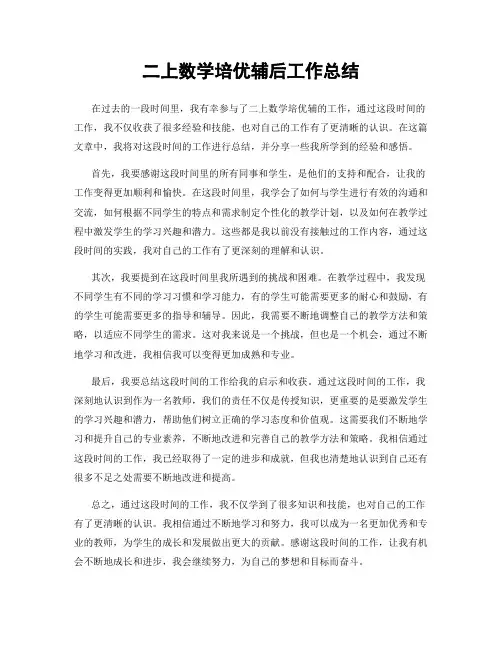 二上数学培优辅后工作总结

在过去的一段时间里，我有幸参与了二上数学培优辅的工作，通过这段时间的工作，我不仅收获了很多经验和技能，也对自己的工作有了更清晰的认识。在这篇文章中，我将对这段时间的工作进行总结，并分享一些我所学到的经验和感悟。

首先，我要感谢这段时间里的所有同事和学生，是他们的支持和配合，让我的工作变得更加顺利和愉快。在这段时间里，我学会了如何与学生进行有效的沟通和交流，如何根据不同学生的特点和需求制定个性化的教学计划，以及如何在教学过程中激发学生的学习兴趣和潜力。这些都是我以前没有接触过的工作内容，通过这段时间的实践，我对自己的工作有了更深刻的理解和认识。

其次，我要提到在这段时间里我所遇到的挑战和困难。在教学过程中，我发现不同学生有不同的学习习惯和学习能力，有的学生可能需要更多的耐心和鼓励，有的学生可能需要更多的指导和辅导。因此，我需要不断地调整自己的教学方法和策略，以适应不同学生的需求。这对我来说是一个挑战，但也是一个机会，通过不断地学习和改进，我相信我可以变得更加成熟和专业。

最后，我要总结这段时间的工作给我的启示和收获。通过这段时间的工作，我深刻地认识到作为一名教师，我们的责任不仅是传授知识，更重要的是要激发学生的学习兴趣和潜力，帮助他们树立正确的学习态度和价值观。这需要我们不断地学习和提升自己的专业素养，不断地改进和完善自己的教学方法和策略。我相信通过这段时间的工作，我已经取得了一定的进步和成就，但我也清楚地认识到自己还有很多不足之处需要不断地改进和提高。

总之，通过这段时间的工作，我不仅学到了很多知识和技能，也对自己的工作有了更清晰的认识。我相信通过不断地学习和努力，我可以成为一名更加优秀和专业的教师，为学生的成长和发展做出更大的贡献。感谢这段时间的工作，让我有机会不断地成长和进步，我会继续努力，为自己的梦想和目标而奋斗。